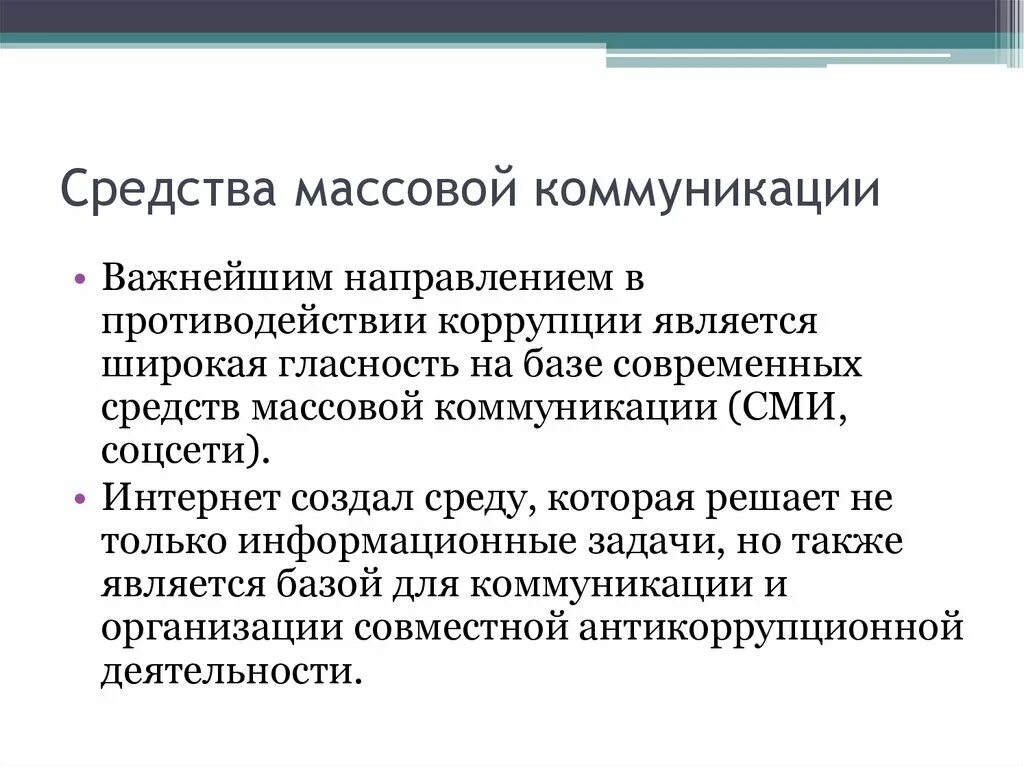 Средства массовой коммуникации

• Важнейшим направлением в противодействии коррупции является широкая гласность на базе современных средств массовой коммуникации (СМИ, соцсети).
• Интернет создал среду, которая решает не только информационные задачи, но также является базой для коммуникации и организации совместной антикоррупционной деятельности.